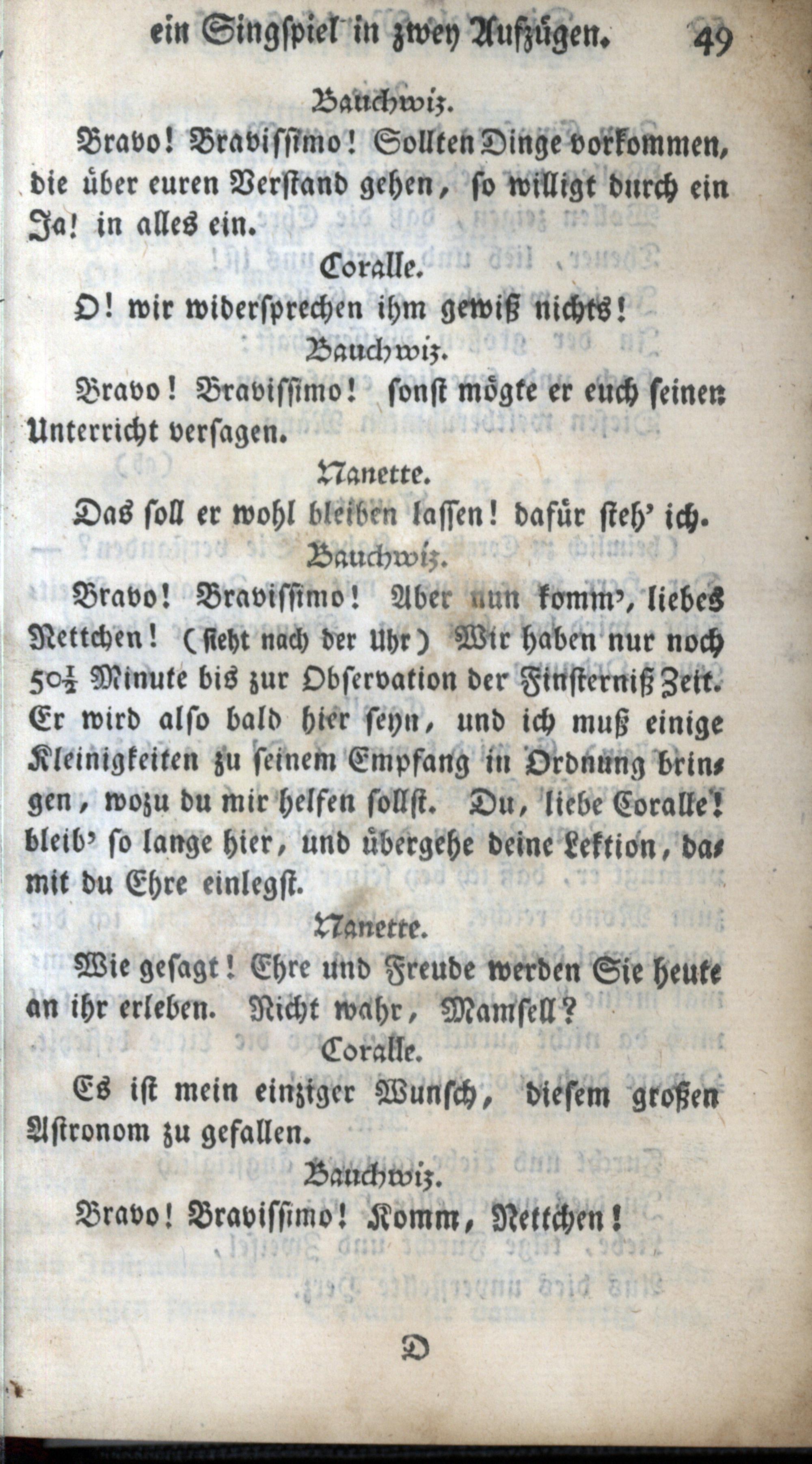 ein Singspiel in zwey Aufzügen. 49

Bauchwiz.

Bravo! Bravissimo! Sollten Dinge vorkommen, die über euren Verstand gehen, so willigt durch ein Ja! in alles ein.

Coralle.

O! wir widersprechen ihm gewiß nichts!

Bauchwiz.

Bravo! Bravissimo! sonst mögte er euch seinen Unterricht versagen.

Nanette.

Das soll er wohl bleiben lassen! dafür steh' ich.

Bauchwiz.

Bravo! Bravissimo! Aber nun komm', liebes Nettchen! (sieht nach der Uhr) Wir haben nur noch $50\frac{1}{2}$ Minute bis zur Observation der Finsterniß Zeit. Er wird also bald hier seyn, und ich muß einige Kleinigkeiten zu seinem Empfang in Ordnung bringen, wozu du mir helfen sollst. Du, liebe Coralle! bleib' so lange hier, und übergehe deine Lektion, damit du Ehre einlegst.

Nanette.

Wie gesagt! Ehre und Freude werden Sie heute an ihr erleben. Nicht wahr, Mamsell?

Coralle.

Es ist mein einziger Wunsch, diesem großen Astronom zu gefallen.

Bauchwiz.

Bravo! Bravissimo! Komm, Nettchen!

D